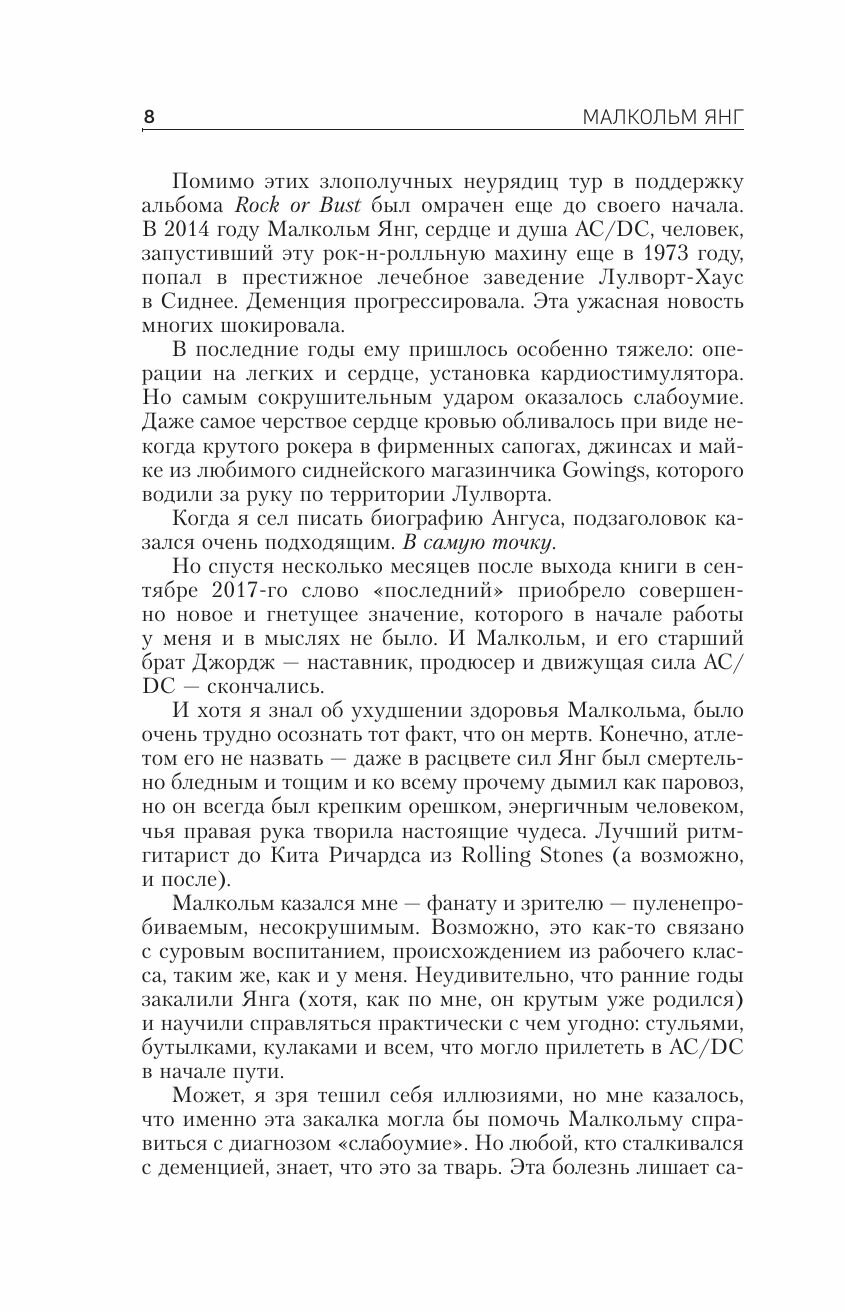 8 МАЛКОЛЬМ ЯНГ

Помимо этих злополучных неурядиц тур в поддержку альбома Rock or Bust был омрачен еще до своего начала. В 2014 году Малкольм Янг, сердце и душа AC/DC, человек, запустивший эту рок-н-ролльную махину еще в 1973 году, попал в престижное лечебное заведение Лулворт-Хаус в Сиднее. Деменция прогрессировала. Эта ужасная новость многих шокировала.

В последние годы ему пришлось особенно тяжело: операции на легких и сердце, установка кардиостимулятора. Но самым сокрушительным ударом оказалось слабоумие. Даже самое черствое сердце кровью обливалось при виде некогда крутого рокера в фирменных сапогах, джинсах и майке из любимого сиднейского магазинчика Gowings, которого водили за руку по территории Лулворта.

Когда я сел писать биографию Ангуса, подзаголовок казался очень подходящим. В самую точку.

Но спустя несколько месяцев после выхода книги в сентябре 2017-го слово «последний» приобрело совершенно новое и гнетущее значение, которого в начале работы у меня и в мыслях не было. И Малкольм, и его старший брат Джордж — наставник, продюсер и движущая сила AC/DC — скончались.

И хотя я знал об ухудшении здоровья Малкольма, было очень трудно осознать тот факт, что он мертв. Конечно, атлетом его не назвать — даже в расцвете сил Янг был смертельно бледным и тощим и ко всему прочему дымил как паровоз, но он всегда был крепким орешком, энергичным человеком, чья правая рука творила настоящие чудеса. Лучший ритм-гитарист до Кита Ричардса из Rolling Stones (а возможно, и после).

Малкольм казался мне — фанату и зрителю — пуленепробиваемым, несокрушимым. Возможно, это как-то связано с суровым воспитанием, происхождением из рабочего класса, таким же, как и у меня. Неудивительно, что ранние годы закалили Янга (хотя, как по мне, он крутым уже родился) и научили справляться практически с чем угодно: стульями, бутылками, кулаками и всем, что могло прилететь в AC/DC в начале пути.

Может, я зря тешил себя иллюзиями, но мне казалось, что именно эта закалка могла бы помочь Малкольму справиться с диагнозом «слабоумие». Но любой, кто сталкивался с деменцией, знает, что это за тварь. Эта болезнь лишает са-